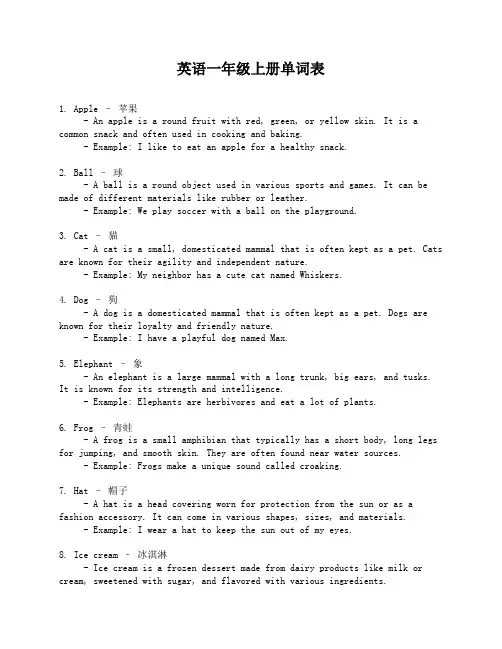 英语一年级上册单词表

1. Apple - 苹果
- An apple is a round fruit with red, green, or yellow skin. It is a common snack and often used in cooking and baking.
- Example: I like to eat an apple for a healthy snack.

2. Ball - 球
- A ball is a round object used in various sports and games. It can be made of different materials like rubber or leather.
- Example: We play soccer with a ball on the playground.

3. Cat - 猫
- A cat is a small, domesticated mammal that is often kept as a pet. Cats are known for their agility and independent nature.
- Example: My neighbor has a cute cat named Whiskers.

4. Dog - 狗
- A dog is a domesticated mammal that is often kept as a pet. Dogs are known for their loyalty and friendly nature.
- Example: I have a playful dog named Max.

5. Elephant - 象
- An elephant is a large mammal with a long trunk, big ears, and tusks. It is known for its strength and intelligence.
- Example: Elephants are herbivores and eat a lot of plants.

6. Frog - 青蛙
- A frog is a small amphibian that typically has a short body, long legs for jumping, and smooth skin. They are often found near water sources.
- Example: Frogs make a unique sound called croaking.

7. Hat - 帽子
- A hat is a head covering worn for protection from the sun or as a fashion accessory. It can come in various shapes, sizes, and materials.
- Example: I wear a hat to keep the sun out of my eyes.

8. Ice cream - 冰淇淋
- Ice cream is a frozen dessert made from dairy products like milk or cream, sweetened with sugar, and flavored with various ingredients.